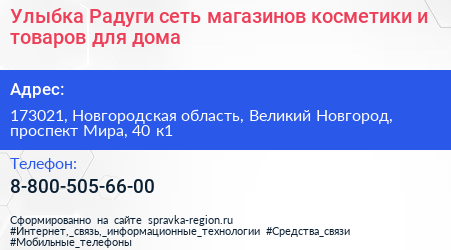 Улыбка Радуги сеть магазинов косметики и товаров для дома

Адрес:

173021, Новгородская область, Великий Новгород, проспект Мира, 40 к1

Телефон:

8-800-505-66-00

Сформированно на сайте spravka-region.ru
#Интернет,_связь,_информационные_технологии #Средства_связи
#Мобильные_телефоны